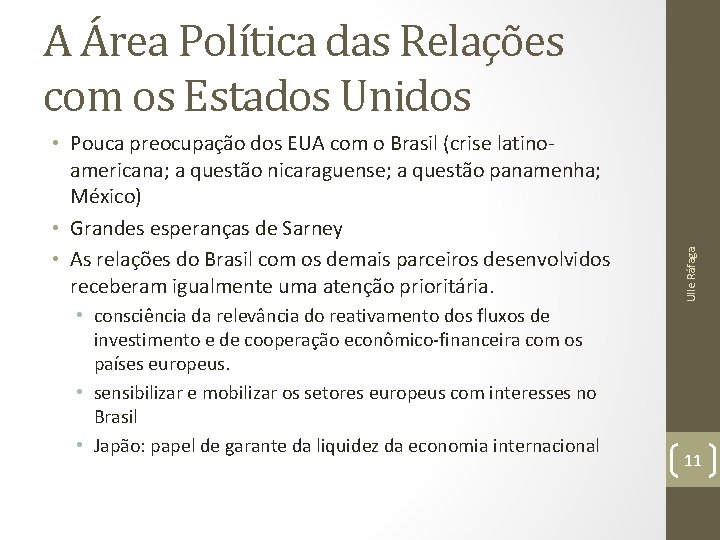 A Área Política das Relações com os Estados Unidos

• Pouca preocupação dos EUA com o Brasil (crise latino-americana; a questão nicaraguense; a questão panamenha; México)
• Grandes esperanças de Sarney
• As relações do Brasil com os demais parceiros desenvolvidos receberam igualmente uma atenção prioritária.
  • consciência da relevância do reativamento dos fluxos de investimento e de cooperação econômico-financeira com os países europeus.
  • sensibilizar e mobilizar os setores europeus com interesses no Brasil
  • Japão: papel de garante da liquidez da economia internacional

Ulle Ráfaga

11